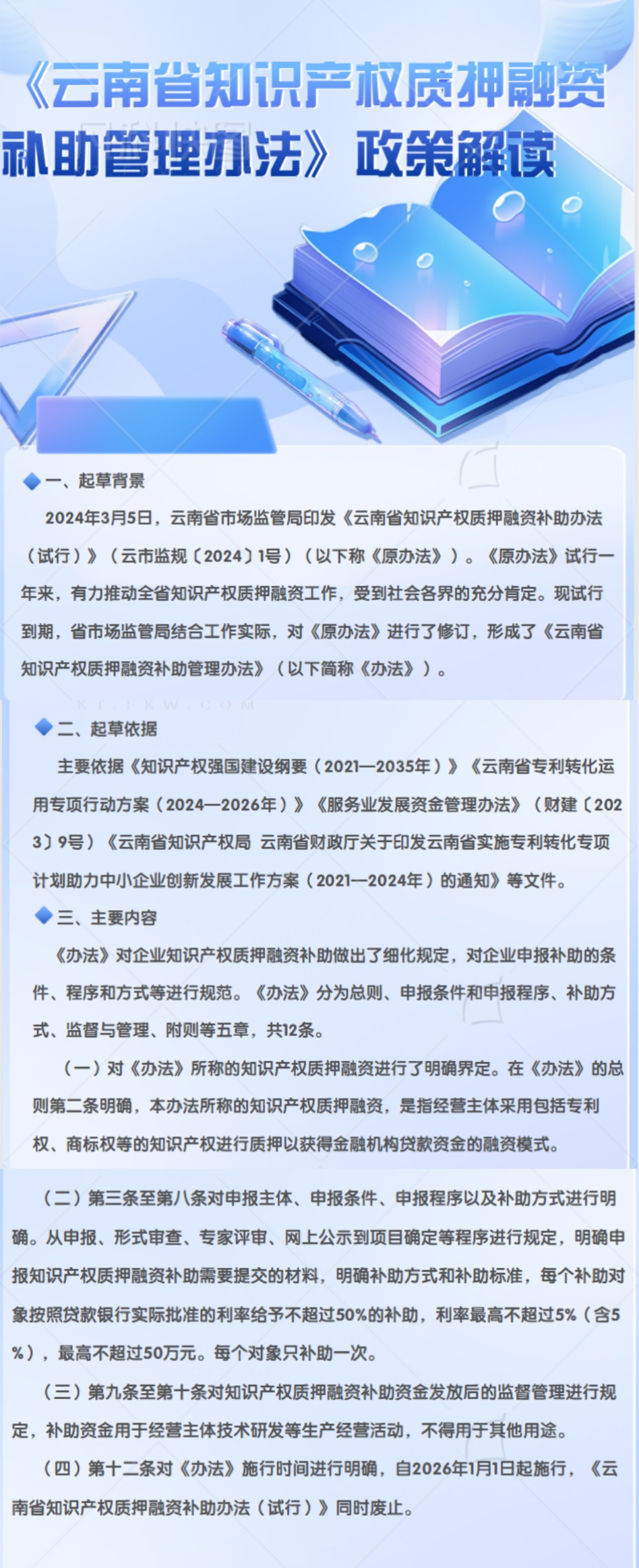 《云南省知识产权质押融资补助管理办法》政策解读

一、起草背景

2024年3月5日，云南省市场监管局印发《云南省知识产权质押融资补助办法（试行）》（云市监规〔2024〕1号）（以下称《原办法》）。《原办法》试行一年来，有力推动全省知识产权质押融资工作，受到社会各界的充分肯定。现试行到期，省市场监管局结合工作实际，对《原办法》进行了修订，形成了《云南省知识产权质押融资补助管理办法》（以下简称《办法》）。

二、起草依据

主要依据《知识产权强国建设纲要（2021—2035年）》《云南省专利转化运用专项行动方案（2024—2026年）》《服务业发展资金管理办法》（财建〔2023〕9号）《云南省知识产权局 云南省财政厅关于印发云南省实施专利转化专项计划助力中小企业创新发展工作方案（2021—2024年）的通知》等文件。

三、主要内容

《办法》对企业知识产权质押融资补助做出了细化规定，对企业申报补助的条件、程序和方式等进行规范。《办法》分为总则、申报条件和申报程序、补助方式、监督与管理、附则等五章，共12条。

（一）对《办法》所称的知识产权质押融资进行了明确界定。在《办法》的总则第二条明确，本办法所称的知识产权质押融资，是指经营主体采用包括专利权、商标权等的知识产权进行质押以获得金融机构贷款资金的融资模式。

（二）第三条至第八条对申报主体、申报条件、申报程序以及补助方式进行明确。从申报、形式审查、专家评审、网上公示到项目确定等程序进行规定，明确申报知识产权质押融资补助需要提交的材料，明确补助方式和补助标准，每个补助对象按照贷款银行实际批准的利率给予不超过50%的补助，利率最高不超过5%（含5%），最高不超过50万元。每个对象只补助一次。

（三）第九条至第十条对知识产权质押融资补助资金发放后的监督管理进行规定，补助资金用于经营主体技术研发等生产经营活动，不得用于其他用途。

（四）第十二条对《办法》施行时间进行明确，自2026年1月1日起施行，《云南省知识产权质押融资补助办法（试行）》同时废止。